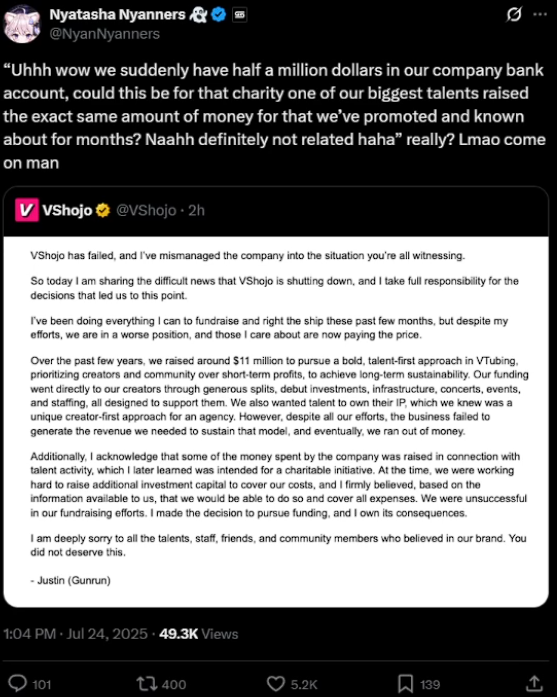 Nyatasha Nyanners
@NyanNyanners

“Uhhh wow we suddenly have half a million dollars in our company bank account, could this be for that charity one of our biggest talents raised the exact same amount of money for that we’ve promoted and known about for months? Naahh definitely not related haha” really? Lmao come on man

VShojo @VShojo · 2h

VShojo has failed, and I've mismanaged the company into the situation you're all witnessing.

So today I am sharing the difficult news that VShojo is shutting down, and I take full responsibility for the decisions that led us to this point.

I've been doing everything I can to fundraise and right the ship these past few months, but despite my efforts, we are in a worse position, and those I care about are now paying the price.

Over the past few years, we raised around $11 million to pursue a bold, talent-first approach in VTubing, prioritizing creators and community over short-term profits, to achieve long-term sustainability. Our funding went directly to our creators through generous splits, debut investments, infrastructure, concerts, events, and staffing, all designed to support them. We also wanted talent to own their IP, which we knew was a unique creator-first approach for an agency. However, despite all our efforts, the business failed to generate the revenue we needed to sustain that model, and eventually, we ran out of money.

Additionally, I acknowledge that some of the money spent by the company was raised in connection with talent activity, which I later learned was intended for a charitable initiative. At the time, we were working hard to raise additional investment capital to cover our costs, and I firmly believed, based on the information available to us, that we would be able to do so and cover all expenses. We were unsuccessful in our fundraising efforts. I made the decision to pursue funding, and I own its consequences.

I am deeply sorry to all the talents, staff, friends, and community members who believed in our brand. You did not deserve this.

- Justin (Gunrun)

1:04 PM · Jul 24, 2025 · 49.3K Views

101 400 5.2K 139